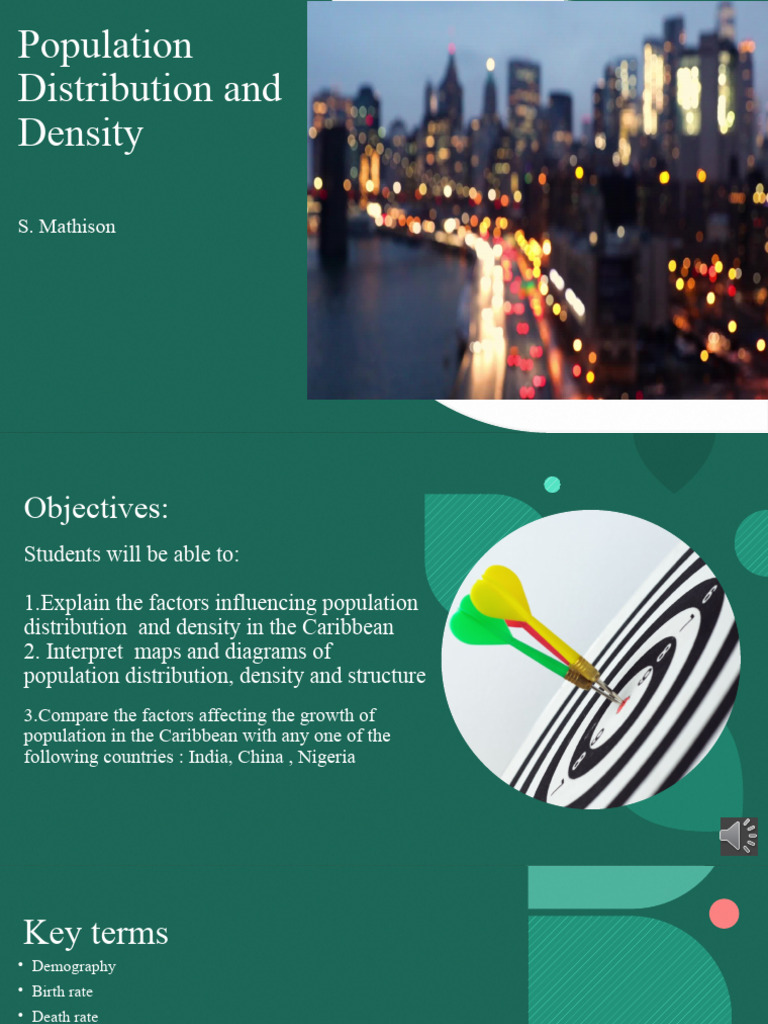 Population Distribution and Density

S. Mathison

Objectives:

Students will be able to:

1.Explain the factors influencing population distribution and density in the Caribbean
2. Interpret maps and diagrams of population distribution, density and structure

3.Compare the factors affecting the growth of population in the Caribbean with any one of the following countries : India, China , Nigeria

Key terms

• Demography
• Birth rate
• Death rate